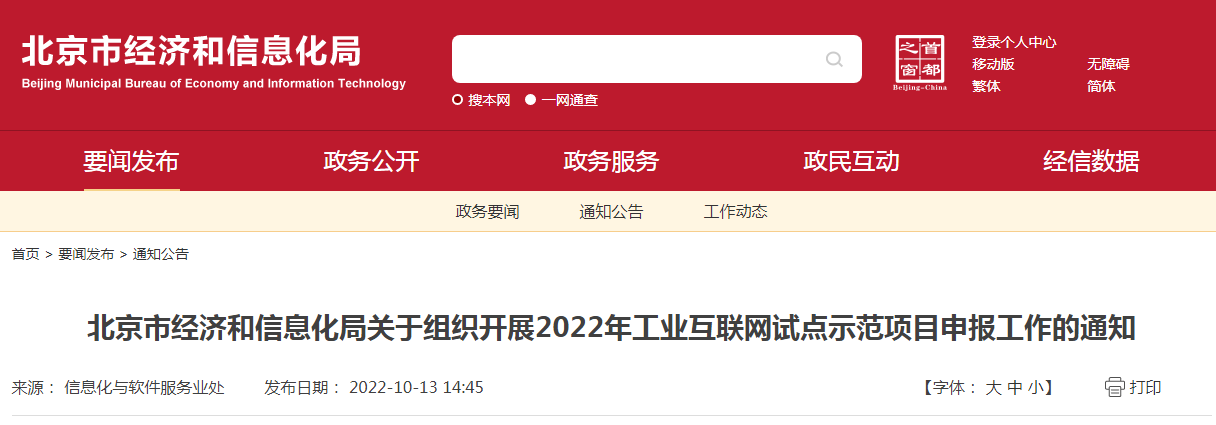 北京市经济和信息化局
Beijing Municipal Bureau of Economy and Information Technology

搜本网　一网通查

首都之窗
Beijing-China

登录个人中心
移动版　无障碍
繁体　简体

要闻发布　政务公开　政务服务　政民互动　经信数据

政务要闻　通知公告　工作动态

首页 > 要闻发布 > 通知公告

北京市经济和信息化局关于组织开展2022年工业互联网试点示范项目申报工作的通知

来源： 信息化与软件服务业处　发布日期： 2022-10-13 14:45　【字体： 大 中 小】　打印